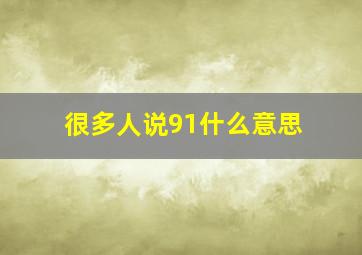 很多人说91什么意思